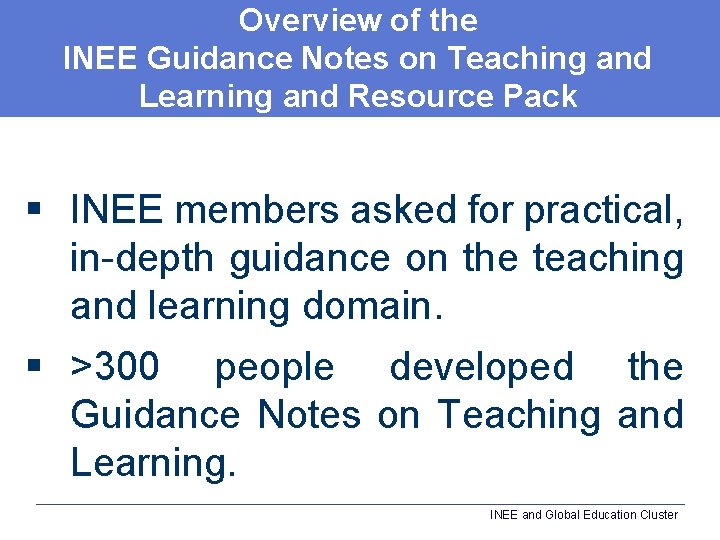 Overview of the INEE Guidance Notes on Teaching and Learning and Resource Pack

▪ INEE members asked for practical, in-depth guidance on the teaching and learning domain.

▪ >300 people developed the Guidance Notes on Teaching and Learning.

INEE and Global Education Cluster